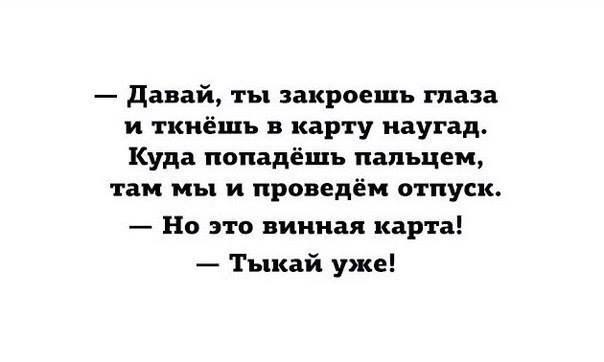 — Давай, ты закроешь глаза и ткнёшь в карту наугад. Куда попадёшь пальцем, там мы и проведём отпуск.

— Но это винная карта!

— Тыкай уже!